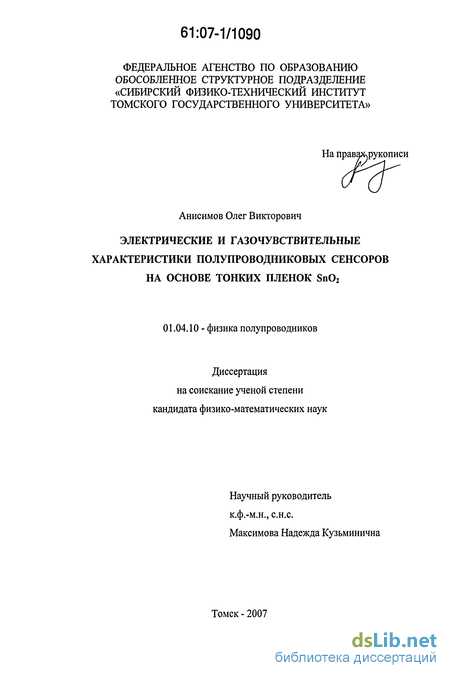 61:07-1/1090

ФЕДЕРАЛЬНОЕ АГЕНСТВО ПО ОБРАЗОВАНИЮ
ОБОСОБЛЕННОЕ СТРУКТУРНОЕ ПОДРАЗДЕЛЕНИЕ
«СИБИРСКИЙ ФИЗИКО-ТЕХНИЧЕСКИЙ ИНСТИТУТ
ТОМСКОГО ГОСУДАРСТВЕННОГО УНИВЕРСИТЕТА»

На правах рукописи

Анисимов Олег Викторович

ЭЛЕКТРИЧЕСКИЕ И ГАЗОЧУВСТВИТЕЛЬНЫЕ ХАРАКТЕРИСТИКИ ПОЛУПРОВОДНИКОВЫХ СЕНСОРОВ НА ОСНОВЕ ТОНКИХ ПЛЕНОК $SnO_2$

01.04.10 - физика полупроводников

Диссертация
на соискание ученой степени
кандидата физико-математических наук

Научный руководитель
к.ф.-м.н., с.н.с.
Максимова Надежда Кузьминична

Томск - 2007

dsLib.net
библиотека диссертаций